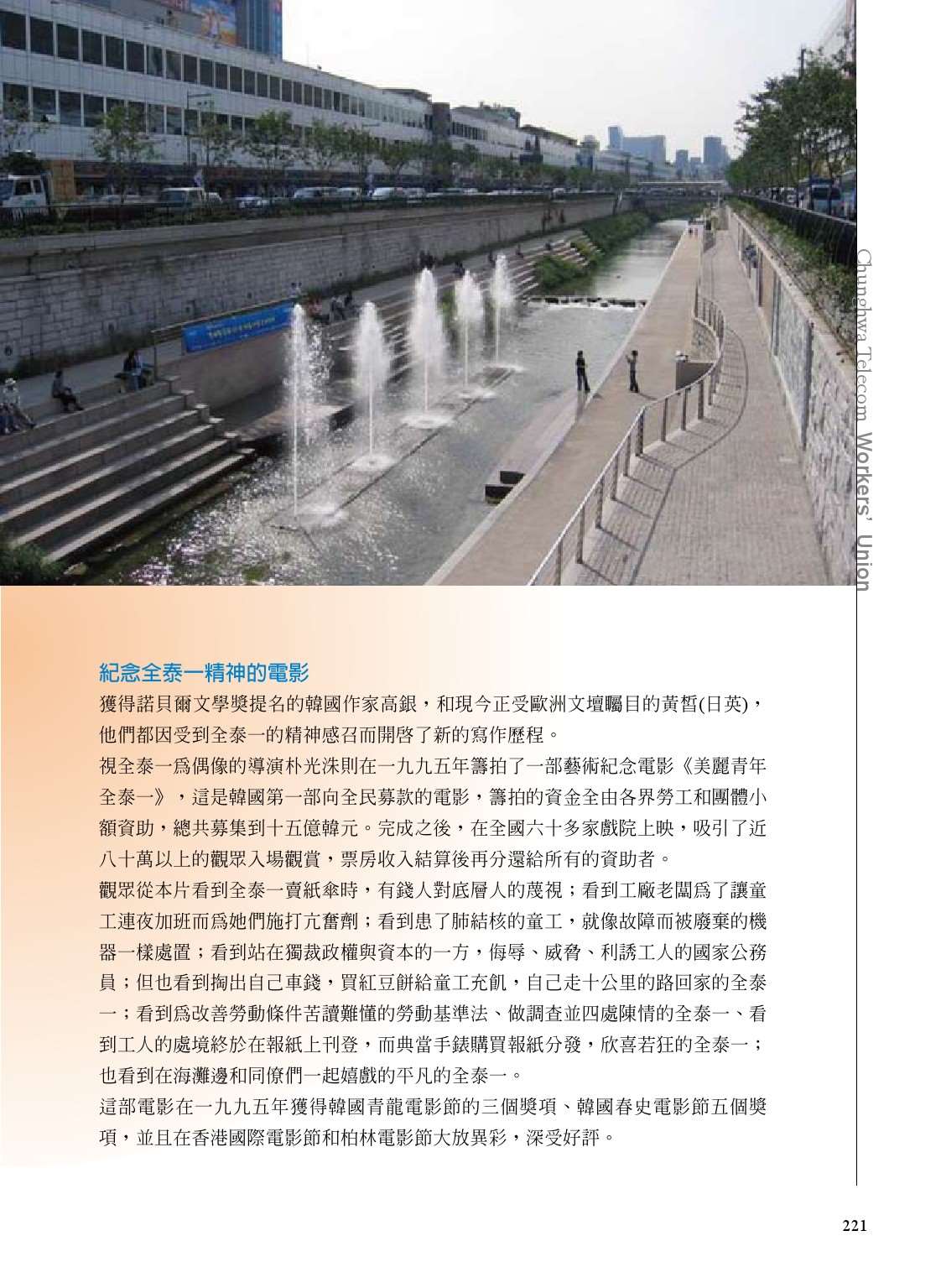 Chunghwa Telecom Workers' Union

紀念全泰一精神的電影

獲得諾貝爾文學獎提名的韓國作家高銀，和現今正受歐洲文壇矚目的黃晳(日英)，他們都因受到全泰一的精神感召而開啓了新的寫作歷程。

視全泰一爲偶像的導演朴光洙則在一九九五年籌拍了一部藝術紀念電影《美麗青年全泰一》，這是韓國第一部向全民募款的電影，籌拍的資金全由各界勞工和團體小額資助，總共募集到十五億韓元。完成之後，在全國六十多家戲院上映，吸引了近八十萬以上的觀眾入場觀賞，票房收入結算後再分還給所有的資助者。

觀眾從本片看到全泰一賣紙傘時，有錢人對底層人的蔑視；看到工廠老闆爲了讓童工連夜加班而爲她們施打亢奮劑；看到患了肺結核的童工，就像故障而被廢棄的機器一樣處置；看到站在獨裁政權與資本的一方，侮辱、威脅、利誘工人的國家公務員；但也看到掏出自己車錢，買紅豆餅給童工充飢，自己走十公里的路回家的全泰一；看到爲改善勞動條件苦讀難懂的勞動基準法、做調查並四處陳情的全泰一、看到工人的處境終於在報紙上刊登，而典當手錶購買報紙分發，欣喜若狂的全泰一；也看到在海灘邊和同僚們一起嬉戲的平凡的全泰一。

這部電影在一九九五年獲得韓國青龍電影節的三個獎項、韓國春史電影節五個獎項，並且在香港國際電影節和柏林電影節大放異彩，深受好評。

221